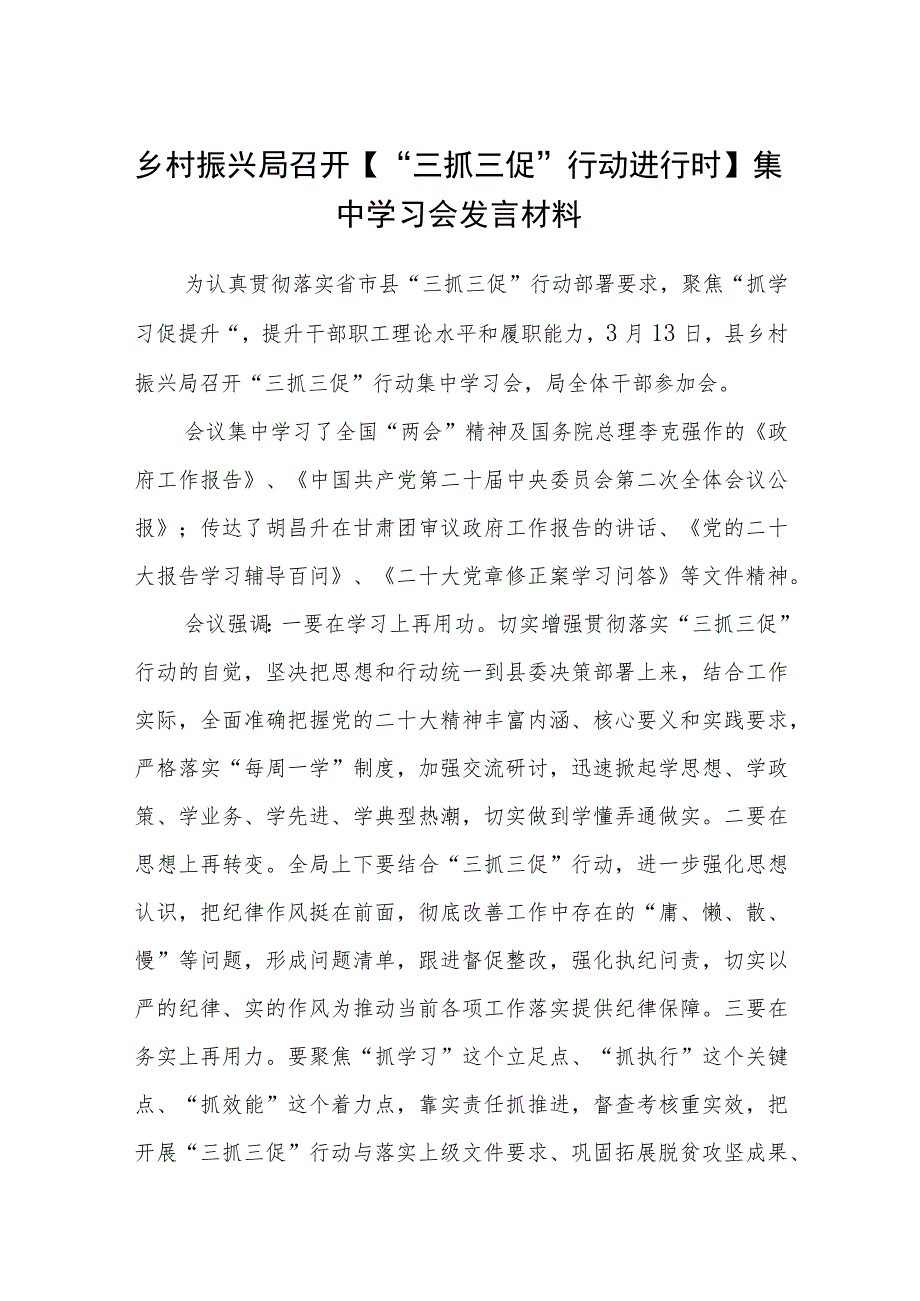 乡村振兴局召开【“三抓三促”行动进行时】集中学习会发言材料

为认真贯彻落实省市县“三抓三促”行动部署要求，聚焦“抓学习促提升“，提升干部职工理论水平和履职能力，3月13日，县乡村振兴局召开“三抓三促”行动集中学习会，局全体干部参加会。

会议集中学习了全国“两会”精神及国务院总理李克强作的《政府工作报告》、《中国共产党第二十届中央委员会第二次全体会议公报》；传达了胡昌升在甘肃团审议政府工作报告的讲话、《党的二十大报告学习辅导百问》、《二十大党章修正案学习问答》等文件精神。

会议强调：一要在学习上再用功。切实增强贯彻落实“三抓三促”行动的自觉，坚决把思想和行动统一到县委决策部署上来，结合工作实际，全面准确把握党的二十大精神丰富内涵、核心要义和实践要求，严格落实“每周一学”制度，加强交流研讨，迅速掀起学思想、学政策、学业务、学先进、学典型热潮，切实做到学懂弄通做实。二要在思想上再转变。全局上下要结合“三抓三促”行动，进一步强化思想认识，把纪律作风挺在前面，彻底改善工作中存在的“庸、懒、散、慢”等问题，形成问题清单，跟进督促整改，强化执纪问责，切实以严的纪律、实的作风为推动当前各项工作落实提供纪律保障。三要在务实上再用力。要聚焦“抓学习”这个立足点、“抓执行”这个关键点、“抓效能”这个着力点，靠实责任抓推进，督查考核重实效，把开展“三抓三促”行动与落实上级文件要求、巩固拓展脱贫攻坚成果、